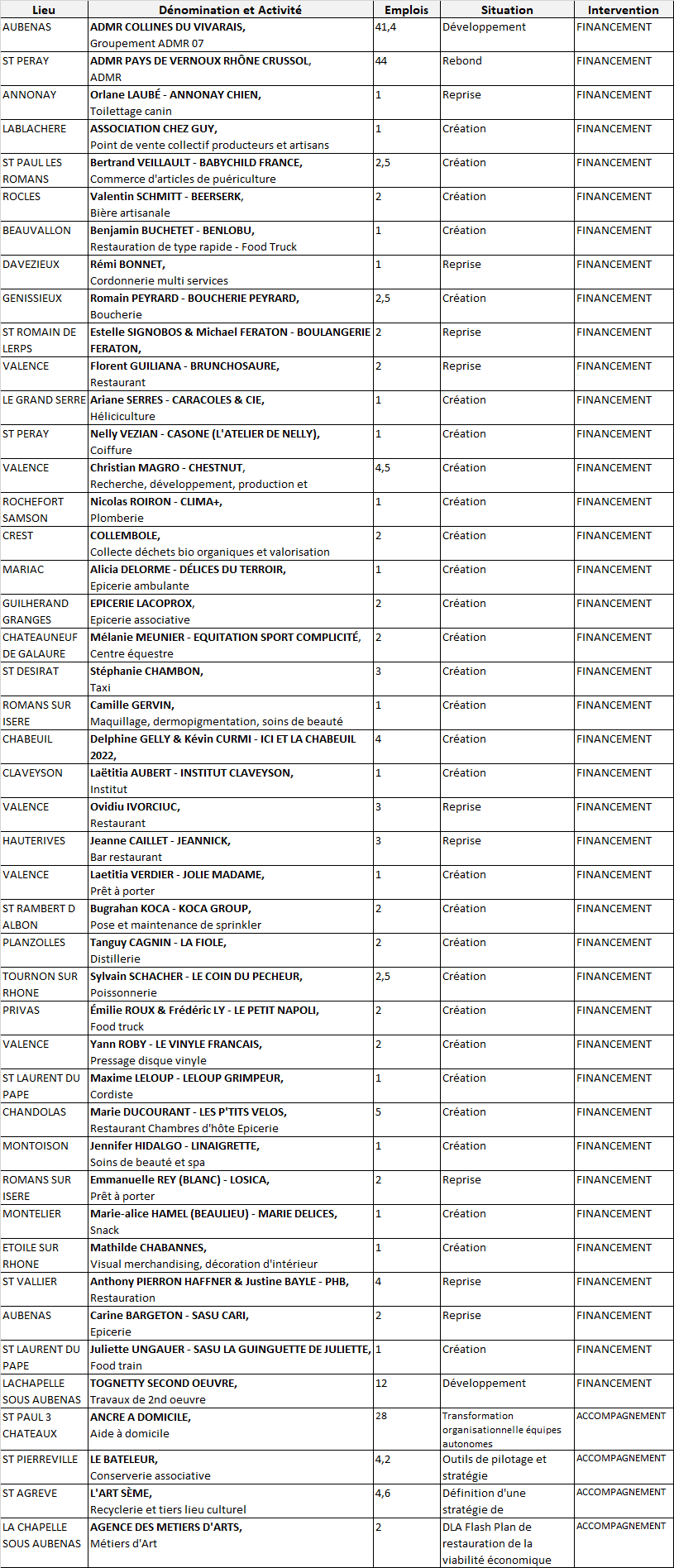 | Lieu | Dénomination et Activité | Emplois | Situation | Intervention |
|---|---|---|---|---|
| AUBENAS | ADMR COLLINES DU VIVARAIS, Groupement ADMR 07 | 41,4 | Développement | FINANCEMENT |
| ST PERAY | ADMR PAYS DE VERNOUX RHÔNE CRUSSOL, ADMR | 44 | Rebond | FINANCEMENT |
| ANNONAY | Orlane LAUBÉ - ANNONAY CHIEN, Toilettage canin | 1 | Reprise | FINANCEMENT |
| LABLACHERE | ASSOCIATION CHEZ GUY, Point de vente collectif producteurs et artisans | 1 | Création | FINANCEMENT |
| ST PAUL LES ROMANS | Bertrand VEILLAULT - BABYCHILD FRANCE, Commerce d'articles de puériculture | 2,5 | Création | FINANCEMENT |
| ROCLES | Valentin SCHMITT - BEERSERK, Bière artisanale | 2 | Création | FINANCEMENT |
| BEAUVALLON | Benjamin BUCHETET - BENLOBU, Restauration de type rapide - Food Truck | 1 | Création | FINANCEMENT |
| DAVEZIEUX | Rémi BONNET, Cordonnerie multi services | 1 | Reprise | FINANCEMENT |
| GENISSIEUX | Romain PEYRARD - BOUCHERIE PEYRARD, Boucherie | 2,5 | Création | FINANCEMENT |
| ST ROMAIN DE LERPS | Estelle SIGNOBOS & Michael FERATON - BOULANGERIE FERATON, | 2 | Reprise | FINANCEMENT |
| VALENCE | Florent GUILIANA - BRUNCHOSAURE, Restaurant | 2 | Reprise | FINANCEMENT |
| LE GRAND SERRE | Ariane SERRES - CARACOLES & CIE, Héliciculture | 1 | Création | FINANCEMENT |
| ST PERAY | Nelly VEZIAN - CASONE (L'ATELIER DE NELLY), Coiffure | 1 | Création | FINANCEMENT |
| VALENCE | Christian MAGRO - CHESTNUT, Recherche, développement, production et | 4,5 | Création | FINANCEMENT |
| ROCHEFORT SAMSON | Nicolas ROIRON - CLIMA+, Plomberie | 1 | Création | FINANCEMENT |
| CREST | COLLEMBOLE, Collecte déchets bio organiques et valorisation | 2 | Création | FINANCEMENT |
| MARIAC | Alicia DELORME - DÉLICES DU TERROIR, Epicerie ambulante | 1 | Création | FINANCEMENT |
| GUILHERAND GRANGES | EPICERIE LACOPROX, Epicerie associative | 2 | Création | FINANCEMENT |
| CHATEAUNEUF DE GALAURE | Mélanie MEUNIER - EQUITATION SPORT COMPLICITÉ, Centre équestre | 2 | Création | FINANCEMENT |
| ST DESIRAT | Stéphanie CHAMBON, Taxi | 3 | Création | FINANCEMENT |
| ROMANS SUR ISERE | Camille GERVIN, Maquillage, dermopigmentation, soins de beauté | 1 | Création | FINANCEMENT |
| CHABEUIL | Delphine GELLY & Kévin CURMI - ICI ET LA CHABEUIL 2022, | 4 | Création | FINANCEMENT |
| CLAVEYSON | Laëtitia AUBERT - INSTITUT CLAVEYSON, Institut | 1 | Création | FINANCEMENT |
| VALENCE | Ovidiu IVORCIUC, Restaurant | 3 | Reprise | FINANCEMENT |
| HAUTERIVES | Jeanne CAILLET - JEANNICK, Bar restaurant | 3 | Reprise | FINANCEMENT |
| VALENCE | Laetitia VERDIER - JOLIE MADAME, Prêt à porter | 1 | Création | FINANCEMENT |
| ST RAMBERT D ALBON | Bugrahan KOCA - KOCA GROUP, Pose et maintenance de sprinkler | 2 | Création | FINANCEMENT |
| PLANZOLLES | Tanguy CAGNIN - LA FIOLE, Distillerie | 2 | Création | FINANCEMENT |
| TOURNON SUR RHONE | Sylvain SCHACHER - LE COIN DU PECHEUR, Poissonnerie | 2,5 | Création | FINANCEMENT |
| PRIVAS | Émilie ROUX & Frédéric LY - LE PETIT NAPOLI, Food truck | 2 | Création | FINANCEMENT |
| VALENCE | Yann ROBY - LE VINYLE FRANCAIS, Pressage disque vinyle | 2 | Création | FINANCEMENT |
| ST LAURENT DU PAPE | Maxime LELOUP - LELOUP GRIMPEUR, Cordiste | 1 | Création | FINANCEMENT |
| CHANDOLAS | Marie DUCOURANT - LES P'TITS VELOS, Restaurant Chambres d'hôte Epicerie | 5 | Création | FINANCEMENT |
| MONTOISON | Jennifer HIDALGO - LINAIGRETTE, Soins de beauté et spa | 1 | Création | FINANCEMENT |
| ROMANS SUR ISERE | Emmanuelle REY (BLANC) - LOSICA, Prêt à porter | 2 | Reprise | FINANCEMENT |
| MONTELIER | Marie-alice HAMEL (BEAULIEU) - MARIE DELICES, Snack | 1 | Création | FINANCEMENT |
| ETOILE SUR RHONE | Mathilde CHABANNES, Visual merchandising, décoration d'intérieur | 1 | Création | FINANCEMENT |
| ST VALLIER | Anthony PIERRON HAFFNER & Justine BAYLE - PHB, Restauration | 4 | Reprise | FINANCEMENT |
| AUBENAS | Carine BARGETON - SASU CARI, Epicerie | 2 | Reprise | FINANCEMENT |
| ST LAURENT DU PAPE | Juliette UNGAUER - SASU LA GUINGUETTE DE JULIETTE, Food train | 1 | Création | FINANCEMENT |
| LACHAPELLE SOUS AUBENAS | TOGNETTY SECOND OEUVRE, Travaux de 2nd oeuvre | 12 | Développement | FINANCEMENT |
| ST PAUL 3 CHATEAUX | ANCRE A DOMICILE, Aide à domicile | 28 | Transformation organisationnelle équipes autonomes | ACCOMPAGNEMENT |
| ST PIERREVILLE | LE BATELEUR, Conserverie associative | 4,2 | Outils de pilotage et stratégie | ACCOMPAGNEMENT |
| ST AGREVE | L'ART SÈME, Recyclerie et tiers lieu culturel | 4,6 | Définition d'une stratégie de | ACCOMPAGNEMENT |
| LA CHAPELLE SOUS AUBENAS | AGENCE DES METIERS D'ARTS, Métiers d'Art | 2 | DLA Flash Plan de restauration de la viabilité économique | ACCOMPAGNEMENT |